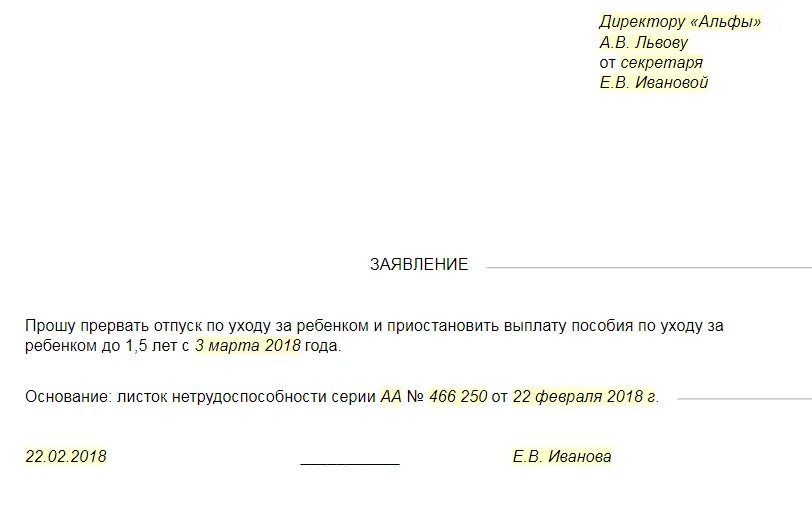 Директору «Альфы»
А.В. Львову
от секретаря
Е.В. Ивановой

ЗАЯВЛЕНИЕ

Прошу прервать отпуск по уходу за ребенком и приостановить выплату пособия по уходу за ребенком до 1,5 лет с 3 марта 2018 года.

Основание: листок нетрудоспособности серии АА № 466 250 от 22 февраля 2018 г.

22.02.2018 ___________ Е.В. Иванова